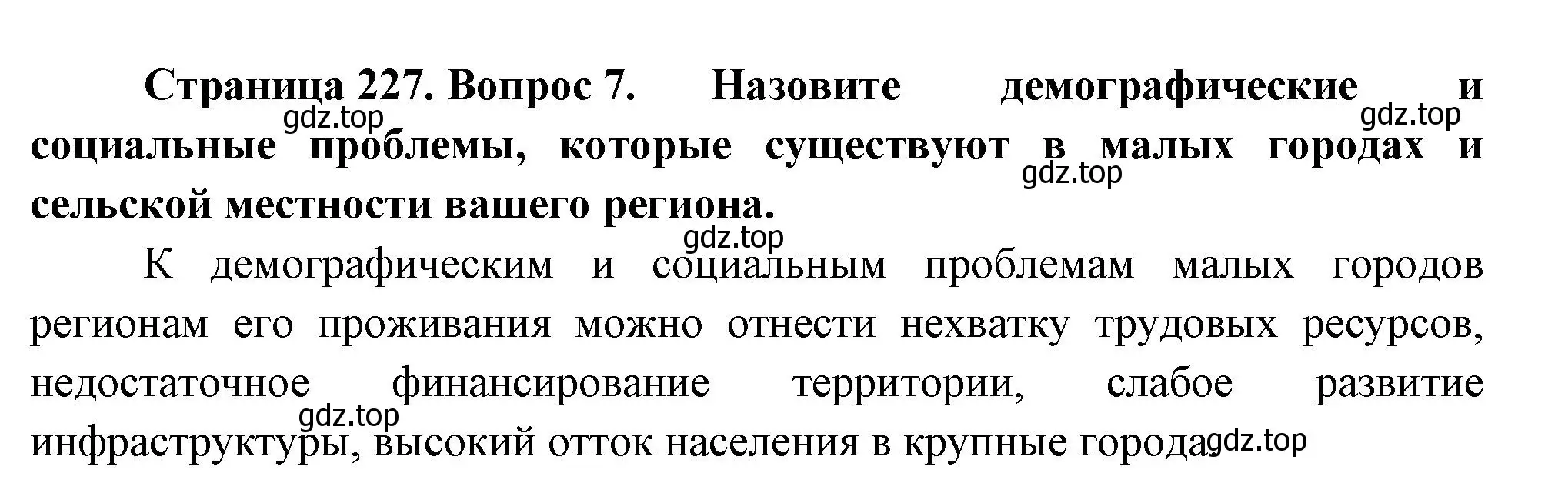 Страница 227. Вопрос 7. Назовите демографические и социальные проблемы, которые существуют в малых городах и сельской местности вашего региона.

gdz.top gdz.top gdz.top gdz.top

К демографическим и социальным проблемам малых городов регионам его проживания можно отнести нехватку трудовых ресурсов, недостаточное финансирование территории, слабое развитие инфраструктуры, высокий отток населения в крупные города.

gdz.top gdz.top